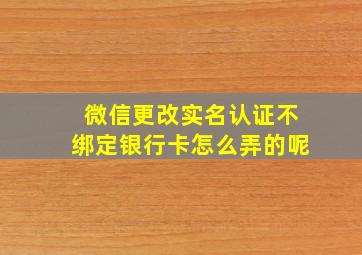 微信更改实名认证不绑定银行卡怎么弄的呢